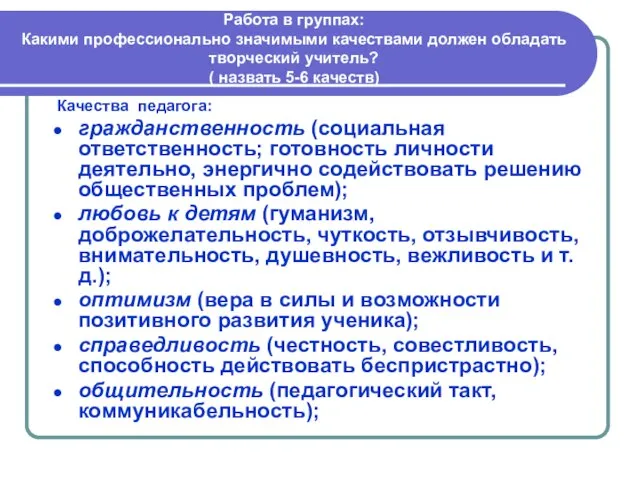 Работа в группах:
Какими профессионально значимыми качествами должен обладать творческий учитель?
( назвать 5-6 качеств)

Качества педагога:

- гражданственность (социальная ответственность; готовность личности деятельно, энергично содействовать решению общественных проблем);
- любовь к детям (гуманизм, доброжелательность, чуткость, отзывчивость, внимательность, душевность, вежливость и т. д.);
- оптимизм (вера в силы и возможности позитивного развития ученика);
- справедливость (честность, совестливость, способность действовать беспристрастно);
- общительность (педагогический такт, коммуникабельность);